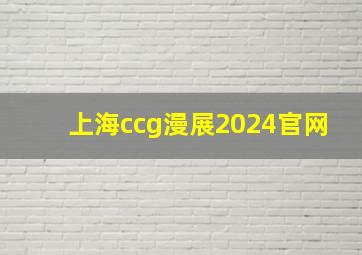 上海ccg漫展2024官网